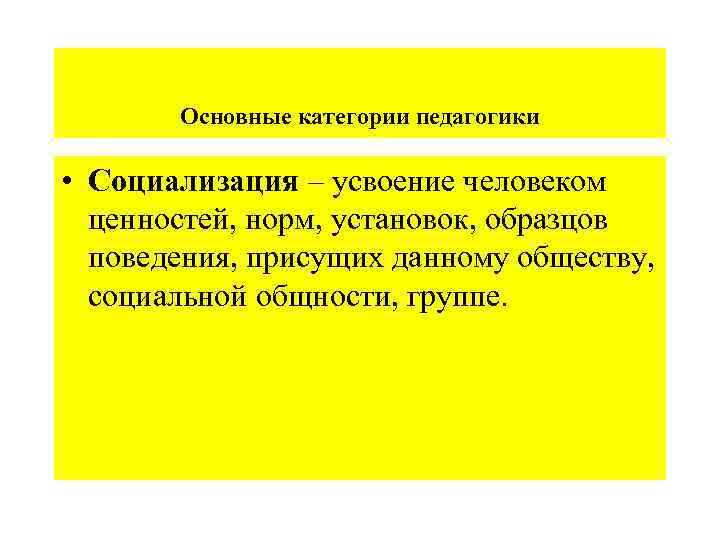 Основные категории педагогики

• Социализация – усвоение человеком ценностей, норм, установок, образцов поведения, присущих данному обществу, социальной общности, группе.